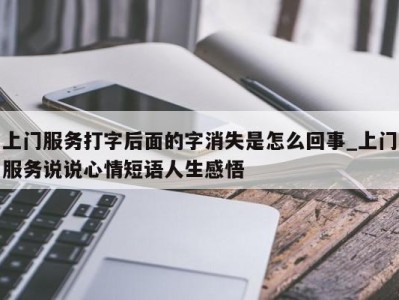 上门服务打字后面的字消失是怎么回事_上门服务说说心情短语人生感悟